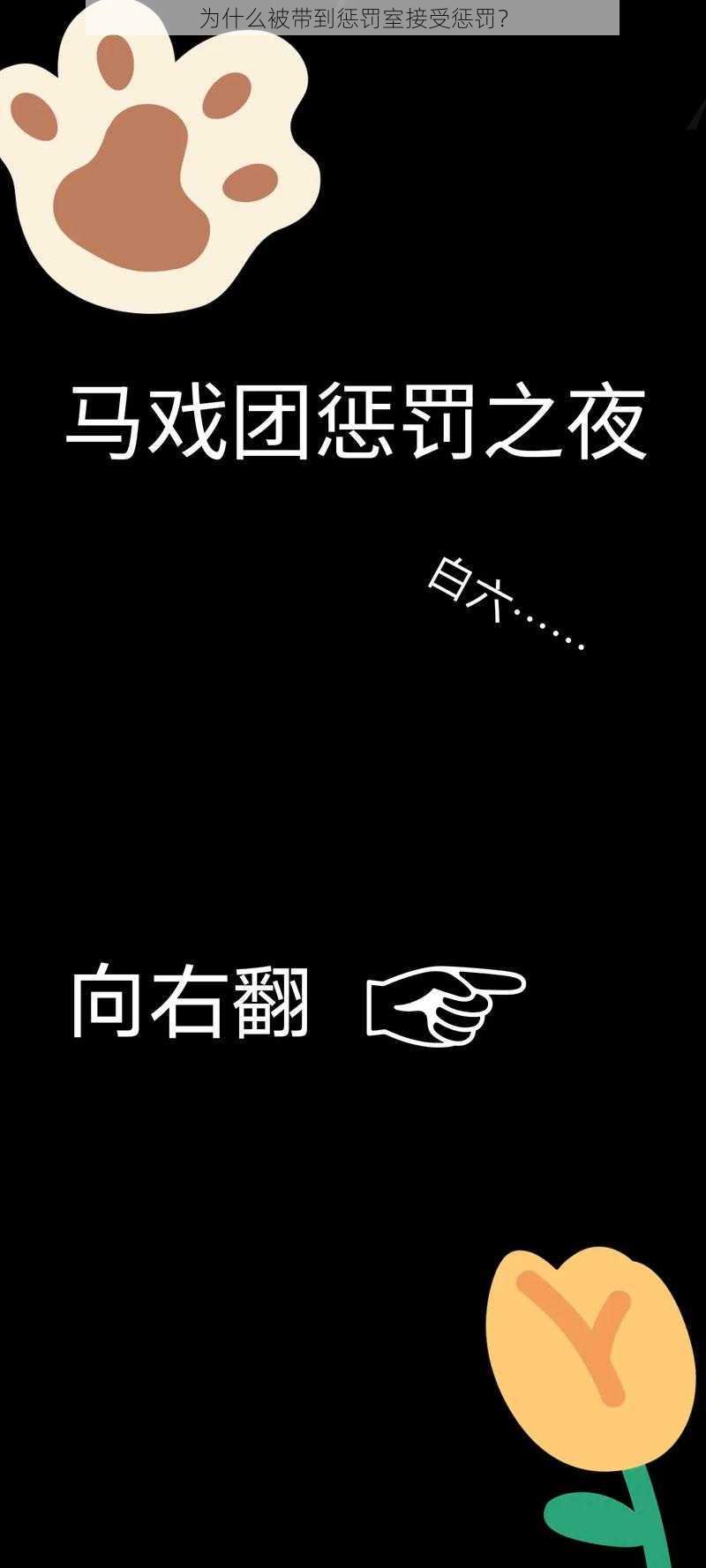 为什么被带到惩罚室接受惩罚？

马戏团惩罚之夜

白六……

向右翻